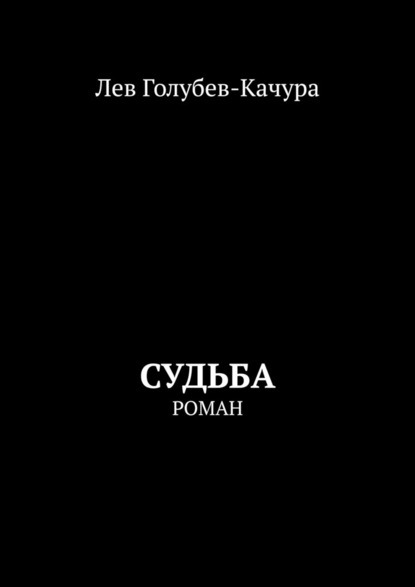 Лев Голубев-Качура

СУДЬБА
РОМАН